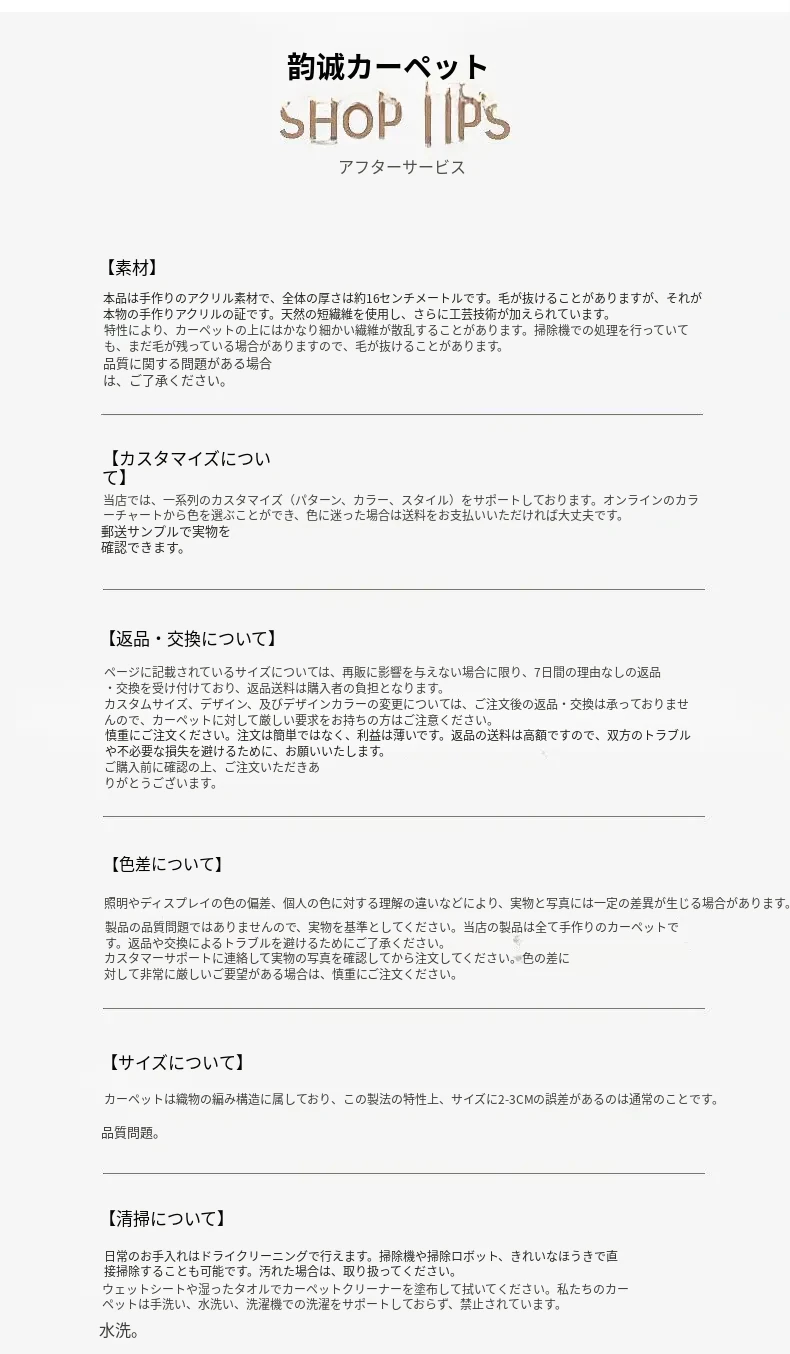 韵诚カーペット
SHOP TIPS
アフターサービス

【素材】

本品は手作りのアクリル素材で、全体の厚さは約16センチメートルです。毛が抜けることがありますが、それが本物の手作りアクリルの証です。天然の短繊維を使用し、さらに工芸技術が加えられています。
特性により、カーペットの上にはかなり細かい繊維が散乱することがあります。掃除機での処理を行っていても、まだ毛が残っている場合がありますので、毛が抜けることがあります。
品質に関する問題がある場合は、ご了承ください。

【カスタマイズについて】

当店では、一系列のカスタマイズ（パターン、カラー、スタイル）をサポートしております。オンラインのカラーチャートから色を選ぶことができ、色に迷った場合は送料をお支払いいただければ大丈夫です。
郵送サンプルで実物を確認できます。

【返品・交換について】

ページに記載されているサイズについては、再販に影響を与えない場合に限り、7日間の理由なしの返品・交換を受け付けており、返品送料は購入者の負担となります。
カスタムサイズ、デザイン、及びデザインカラーの変更については、ご注文後の返品・交換は承っておりませんので、カーペットに対して厳しい要求をお持ちの方はご注意ください。
慎重にご注文ください。注文は簡単ではなく、利益は薄いです。返品の送料は高額ですので、双方のトラブルや不必要な損失を避けるために、お願いいたします。
ご購入前に確認の上、ご注文いただきありがとうございます。

【色差について】

照明やディスプレイの色の偏差、個人の色に対する理解の違いなどにより、実物と写真には一定の差異が生じる場合があります。
製品の品質問題ではありませんので、実物を基準としてください。当店の製品は全て手作りのカーペットです。返品や交換によるトラブルを避けるためにご了承ください。
カスタマーサポートに連絡して実物の写真を確認してから注文してください。色の差に対して非常に厳しいご要望がある場合は、慎重にご注文ください。

【サイズについて】

カーペットは織物の編み構造に属しており、この製法の特性上、サイズに2-3CMの誤差があるのは通常のことです。

品質問題。

【清掃について】

日常のお手入れはドライクリーニングで行えます。掃除機や掃除ロボット、きれいなほうきで直接掃除することも可能です。汚れた場合は、取り扱ってください。
ウェットシートや湿ったタオルでカーペットクリーナーを塗布して拭いてください。私たちのカーペットは手洗い、水洗い、洗濯機での洗濯をサポートしておらず、禁止されています。
水洗。